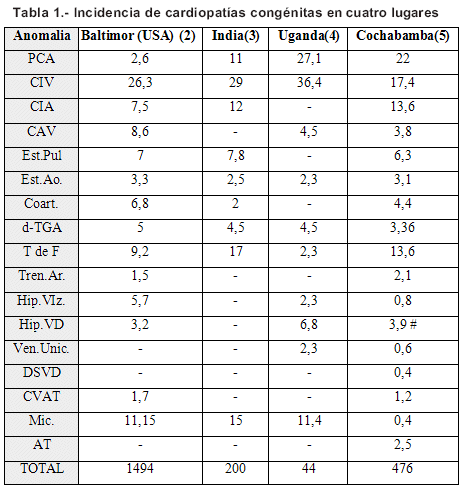 Tabla 1.- Incidencia de cardiopatías congénitas en cuatro lugares

| Anomalia | Baltimor (USA) (2) | India(3) | Uganda(4) | Cochabamba(5) |
|---|---|---|---|---|
| PCA | 2,6 | 11 | 27,1 | 22 |
| CIV | 26,3 | 29 | 36,4 | 17,4 |
| CIA | 7,5 | 12 | - | 13,6 |
| CAV | 8,6 | - | 4,5 | 3,8 |
| Est.Pul | 7 | 7,8 | - | 6,3 |
| Est.Ao. | 3,3 | 2,5 | 2,3 | 3,1 |
| Coart. | 6,8 | 2 | - | 4,4 |
| d-TGA | 5 | 4,5 | 4,5 | 3,36 |
| T de F | 9,2 | 17 | 2,3 | 13,6 |
| Tren.Ar. | 1,5 | - | - | 2,1 |
| Hip.VIz. | 5,7 | - | 2,3 | 0,8 |
| Hip.VD | 3,2 | - | 6,8 | 3,9 # |
| Ven.Unic. | - | - | 2,3 | 0,6 |
| DSVD | - | - | - | 0,4 |
| CVAT | 1,7 | - | - | 1,2 |
| Mic. | 11,15 | 15 | 11,4 | 0,4 |
| AT | - | - | - | 2,5 |
| TOTAL | 1494 | 200 | 44 | 476 |